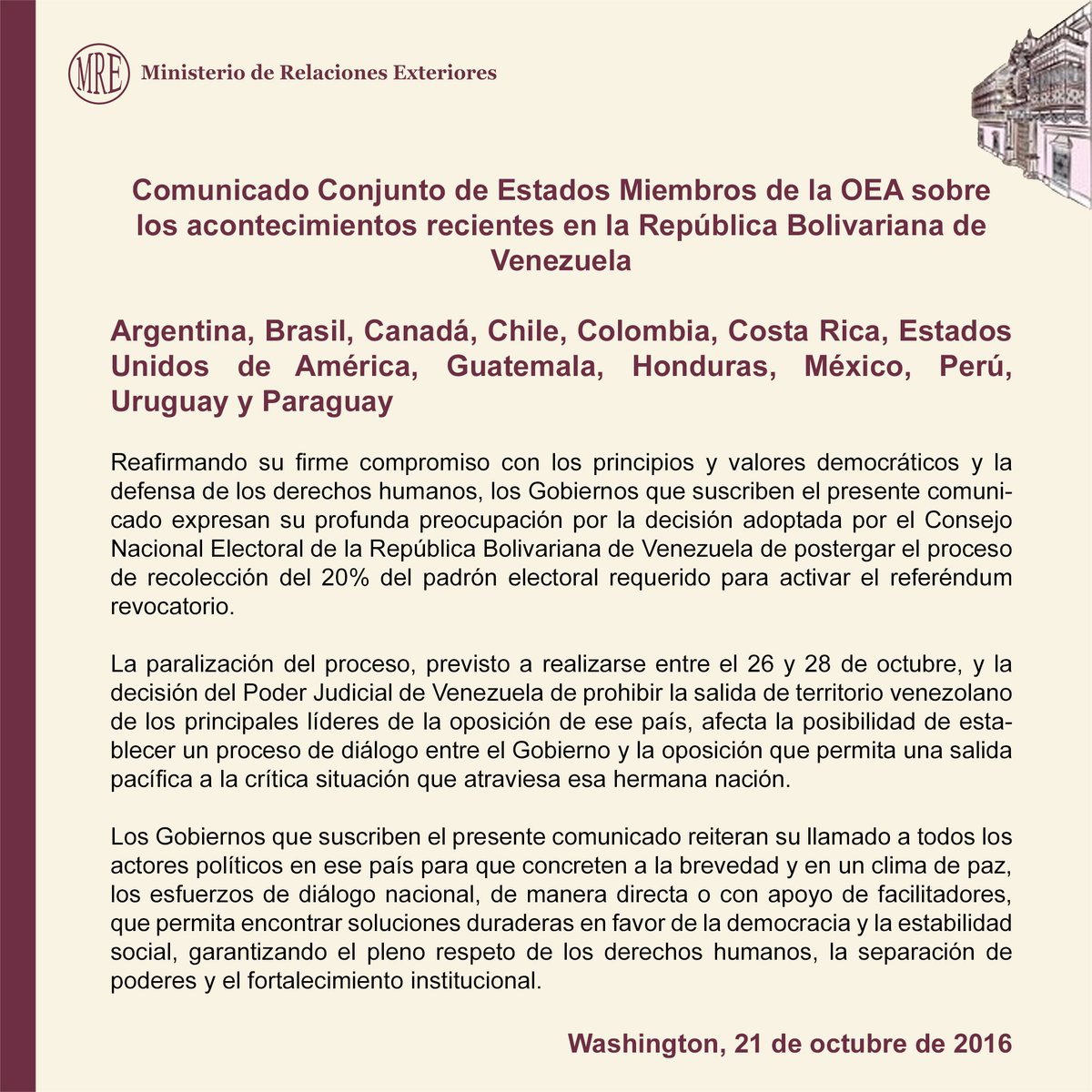 MRE Ministerio de Relaciones Exteriores

Comunicado Conjunto de Estados Miembros de la OEA sobre los acontecimientos recientes en la República Bolivariana de Venezuela

Argentina, Brasil, Canadá, Chile, Colombia, Costa Rica, Estados Unidos de América, Guatemala, Honduras, México, Perú, Uruguay y Paraguay

Reafirmando su firme compromiso con los principios y valores democráticos y la defensa de los derechos humanos, los Gobiernos que suscriben el presente comunicado expresan su profunda preocupación por la decisión adoptada por el Consejo Nacional Electoral de la República Bolivariana de Venezuela de postergar el proceso de recolección del 20% del padrón electoral requerido para activar el referéndum revocatorio.

La paralización del proceso, previsto a realizarse entre el 26 y 28 de octubre, y la decisión del Poder Judicial de Venezuela de prohibir la salida de territorio venezolano de los principales líderes de la oposición de ese país, afecta la posibilidad de establecer un proceso de diálogo entre el Gobierno y la oposición que permita una salida pacífica a la crítica situación que atraviesa esa hermana nación.

Los Gobiernos que suscriben el presente comunicado reiteran su llamado a todos los actores políticos en ese país para que concreten a la brevedad y en un clima de paz, los esfuerzos de diálogo nacional, de manera directa o con apoyo de facilitadores, que permita encontrar soluciones duraderas en favor de la democracia y la estabilidad social, garantizando el pleno respeto de los derechos humanos, la separación de poderes y el fortalecimiento institucional.

Washington, 21 de octubre de 2016